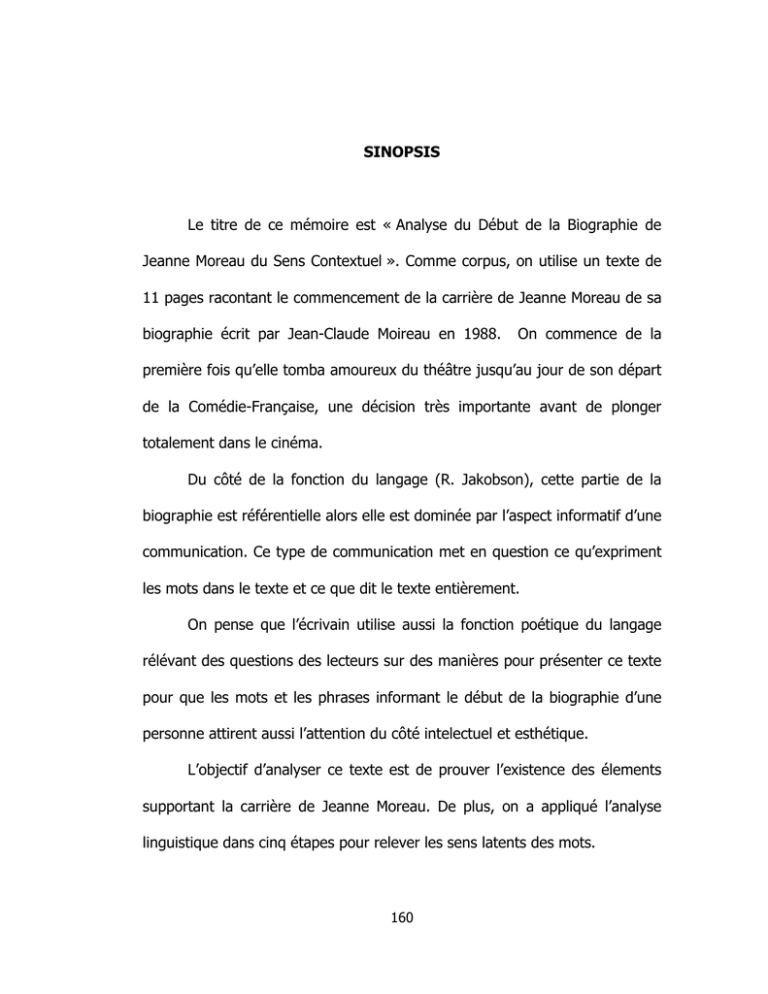 SINOPSIS

Le titre de ce mémoire est « Analyse du Début de la Biographie de Jeanne Moreau du Sens Contextuel ». Comme corpus, on utilise un texte de 11 pages racontant le commencement de la carrière de Jeanne Moreau de sa biographie écrit par Jean-Claude Moireau en 1988. On commence de la première fois qu'elle tomba amoureux du théâtre jusqu'au jour de son départ de la Comédie-Française, une décision très importante avant de plonger totalement dans le cinéma.

Du côté de la fonction du langage (R. Jakobson), cette partie de la biographie est référentielle alors elle est dominée par l'aspect informatif d'une communication. Ce type de communication met en question ce qu'expriment les mots dans le texte et ce que dit le texte entièrement.

On pense que l'écrivain utilise aussi la fonction poétique du langage rélévant des questions des lecteurs sur des manières pour présenter ce texte pour que les mots et les phrases informant le début de la biographie d'une personne attirent aussi l'attention du côté intelectuel et esthétique.

L'objectif d'analyser ce texte est de prouver l'existence des élements supportant la carrière de Jeanne Moreau. De plus, on a appliqué l'analyse linguistique dans cinq étapes pour relever les sens latents des mots.

160